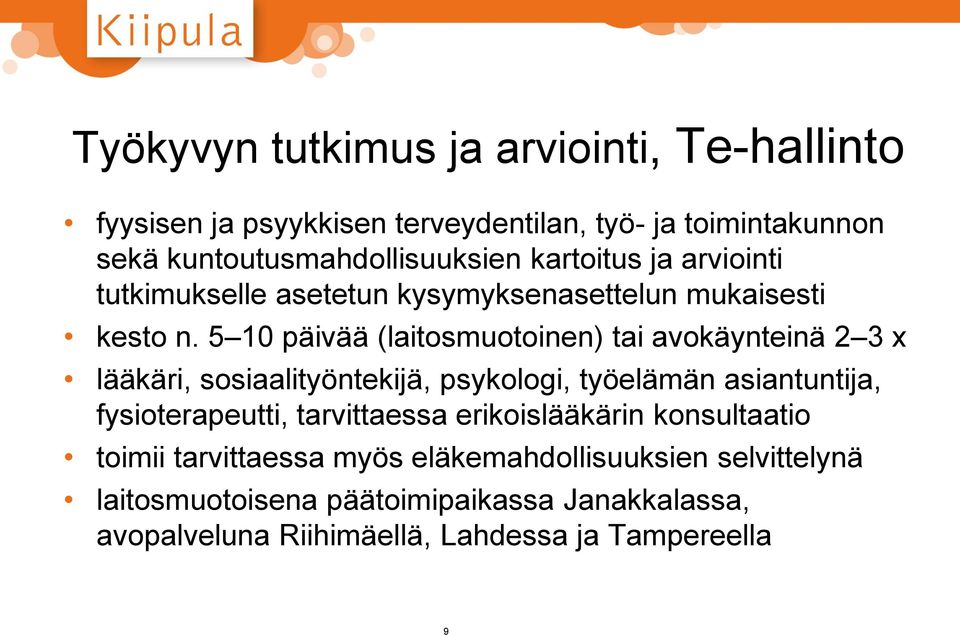 Kiipula

Työkyvyn tutkimus ja arviointi, Te-hallinto

• fyysisen ja psyykkisen terveydentilan, työ- ja toimintakunnon sekä kuntoutusmahdollisuuksien kartoitus ja arviointi tutkimukselle asetetun kysymyksenasettelun mukaisesti
• kesto n. 5–10 päivää (laitosmuotoinen) tai avokäynteinä 2–3 x
• lääkäri, sosiaalityöntekijä, psykologi, työelämän asiantuntija, fysioterapeutti, tarvittaessa erikoislääkärin konsultaatio
• toimii tarvittaessa myös eläkemahdollisuuksien selvittelynä
• laitosmuotoisena päätoimipaikassa Janakkalassa, avopalveluna Riihimäellä, Lahdessa ja Tampereella

9